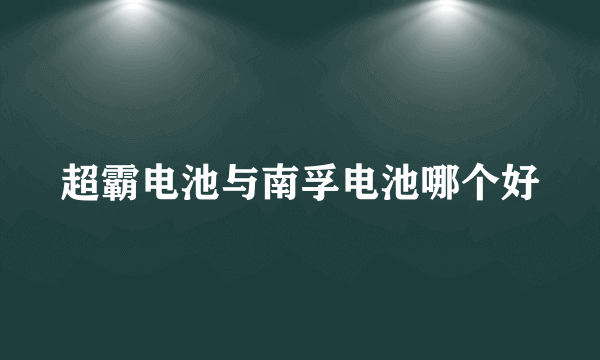 超霸电池与南孚电池哪个好